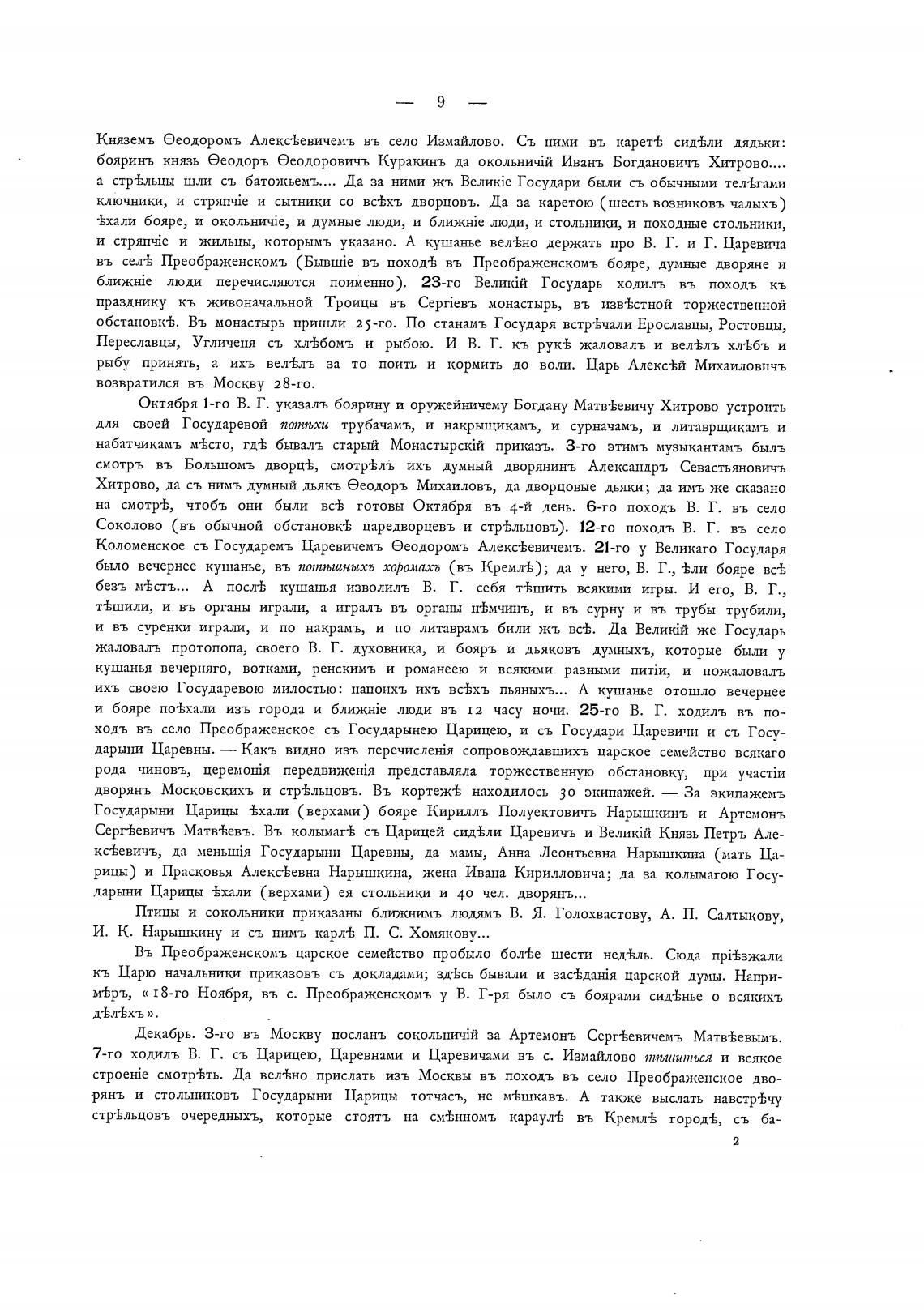 — 9 —

Княземъ Ѳеодоромъ Алексѣевичемъ въ село Измайлово. Съ ними въ каретѣ сидѣли дядьки: бояринъ князь Ѳеодоръ Ѳеодоровичъ Куракинъ да окольничій Иванъ Богдановичъ Хитрово.... а стрѣльцы шли съ батожьемъ.... Да за ними жъ Великіе Государи были съ обычными телѣгами ключники, и стряпчіе и сытники со всѣхъ дворцовъ. Да за каретою (шесть возниковъ чалыхъ) ѣхали бояре, и окольничіе, и думные люди, и ближніе люди, и стольники, и походные стольники, и стряпчіе и жильцы, которымъ указано. А кушанье велѣно держать про В. Г. и Г. Царевича въ селѣ Преображенскомъ (Бывшіе въ походѣ въ Преображенскомъ бояре, думные дворяне и ближніе люди перечисляются поименно). 23-го Великій Государь ходилъ въ походъ къ празднику къ живоначальной Троицы въ Сергіевъ монастырь, въ извѣстной торжественной обстановкѣ. Въ монастырь пришли 25-го. По станамъ Государя встрѣчали Ерославцы, Ростовцы, Переславцы, Угличеня съ хлѣбомъ и рыбою. И В. Г. къ рукѣ жаловалъ и велѣлъ хлѣбъ и рыбу принять, а ихъ велѣлъ за то поить и кормить до воли. Царь Алексѣй Михаиловичъ возвратился въ Москву 28-го.

Октября 1-го В. Г. указалъ боярину и оружейничему Богдану Матвѣевичу Хитрово устроить для своей Государевой потѣхи трубачамъ, и накрыщикамъ, и сурначамъ, и литаврщикамъ и набатчикамъ мѣсто, гдѣ бывалъ старый Монастырскій приказъ. 3-го этимъ музыкантамъ былъ смотръ въ Большомъ дворцѣ, смотрѣлъ ихъ думный дворянинъ Александръ Севастьяновичъ Хитрово, да съ нимъ думный дьякъ Ѳеодоръ Михаиловъ, да дворцовые дьяки; да имъ же сказано на смотрѣ, чтобъ они были всѣ готовы Октября въ 4-й день. 6-го походъ В. Г. въ село Соколово (въ обычной обстановкѣ царедворцевъ и стрѣльцовъ). 12-го походъ В. Г. въ село Коломенское съ Государемъ Царевичемъ Ѳеодоромъ Алексѣевичемъ. 21-го у Великаго Государя было вечернее кушанье, въ потѣшныхъ хоромахъ (въ Кремлѣ); да у него, В. Г., ѣли бояре всѣ безъ мѣстъ... А послѣ кушанья изволилъ В. Г. себя тѣшить всякими игры. И его, В. Г., тѣшили, и въ органы играли, а игралъ въ органы нѣмчинъ, и въ сурну и въ трубы трубили, и въ суренки играли, и по накрамъ, и по литаврамъ били жъ всѣ. Да Великій же Государь жаловалъ протопопа, своего В. Г. духовника, и бояръ и дьяковъ думныхъ, которые были у кушанья вечерняго, вотками, ренскимъ и романеею и всякими разными питіи, и пожаловалъ ихъ своею Государевою милостью: напоихъ ихъ всѣхъ пьяныхъ... А кушанье отошло вечернее и бояре поѣхали изъ города и ближніе люди въ 12 часу ночи. 25-го В. Г. ходилъ въ походъ въ село Преображенское съ Государынею Царицею, и съ Государи Царевичи и съ Государыни Царевны. — Какъ видно изъ перечисленія сопровождавшихъ царское семейство всякаго рода чиновъ, церемонія передвиженія представляла торжественную обстановку, при участіи дворянъ Московскихъ и стрѣльцовъ. Въ кортежѣ находилось 30 экипажей. — За экипажемъ Государыни Царицы ѣхали (верхами) бояре Кириллъ Полуектовичъ Нарышкинъ и Артемонъ Сергѣевичъ Матвѣевъ. Въ колымагѣ съ Царицей сидѣли Царевичъ и Великій Князь Петръ Алексѣевичъ, да меньшія Государыни Царевны, да мамы, Анна Леонтьевна Нарышкина (мать Царицы) и Прасковья Алексѣевна Нарышкина, жена Ивана Кирилловича; да за колымагою Государыни Царицы ѣхали (верхами) ея стольники и 40 чел. дворянъ...

Птицы и сокольники приказаны ближнимъ людямъ В. Я. Голохвастову, А. П. Салтыкову, И. К. Нарышкину и съ нимъ карлѣ П. С. Хомякову...

Въ Преображенскомъ царское семейство пробыло болѣе шести недѣль. Сюда пріѣзжали къ Царю начальники приказовъ съ докладами; здѣсь бывали и засѣданія царской думы. Напримѣръ, «18-го Ноября, въ с. Преображенскомъ у В. Г-ря было съ боярами сидѣнье о всякихъ дѣлѣхъ».

Декабрь. 3-го въ Москву посланъ сокольничій за Артемонъ Сергѣевичемъ Матвѣевымъ. 7-го ходилъ В. Г. съ Царицею, Царевнами и Царевичами въ с. Измайлово тѣшиться и всякое строеніе смотрѣть. Да велѣно прислать изъ Москвы въ походъ въ село Преображенское дворянъ и стольниковъ Государыни Царицы тотчасъ, не мѣшкавъ. А также выслать навстрѣчу стрѣльцовъ очередныхъ, которые стоятъ на смѣнномъ караулѣ въ Кремлѣ городѣ, съ ба-

2